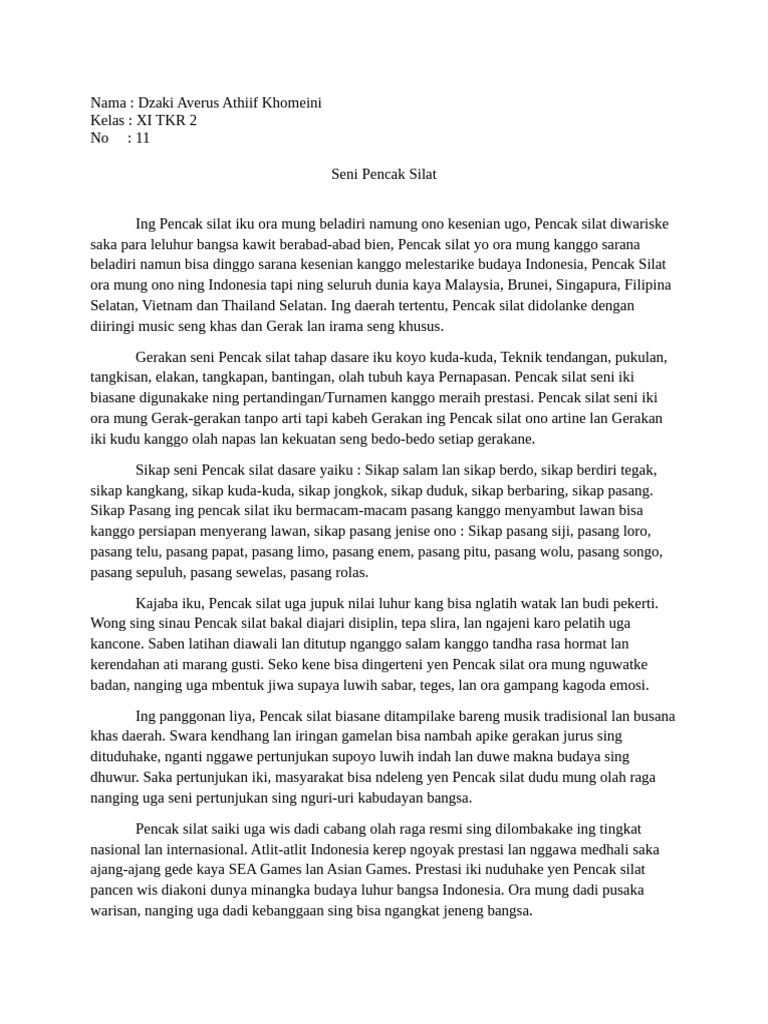 Nama : Dzaki Averus Athiif Khomeini
Kelas : XI TKR 2
No : 11

Seni Pencak Silat

Ing Pencak silat iku ora mung beladiri namung ono kesenian ugo, Pencak silat diwariske saka para leluhur bangsa kawit berabad-abad bien, Pencak silat yo ora mung kanggo sarana beladiri namun bisa dinggo sarana kesenian kanggo melestarike budaya Indonesia, Pencak Silat ora mung ono ning Indonesia tapi ning seluruh dunia kaya Malaysia, Brunei, Singapura, Filipina Selatan, Vietnam dan Thailand Selatan. Ing daerah tertentu, Pencak silat didolanke dengan diiringi music seng khas dan Gerak lan irama seng khusus.

Gerakan seni Pencak silat tahap dasare iku koyo kuda-kuda, Teknik tendangan, pukulan, tangkisan, elakan, tangkapan, bantingan, olah tubuh kaya Pernapasan. Pencak silat seni iki biasane digunakake ning pertandingan/Turnamen kanggo meraih prestasi. Pencak silat seni iki ora mung Gerak-gerakan tanpo arti tapi kabeh Gerakan ing Pencak silat ono artine lan Gerakan iki kudu kanggo olah napas lan kekuatan seng bedo-bedo setiap gerakane.

Sikap seni Pencak silat dasare yaiku : Sikap salam lan sikap berdo, sikap berdiri tegak, sikap kangkang, sikap kuda-kuda, sikap jongkok, sikap duduk, sikap berbaring, sikap pasang. Sikap Pasang ing pencak silat iku bermacam-macam pasang kanggo menyambut lawan bisa kanggo persiapan menyerang lawan, sikap pasang jenise ono : Sikap pasang siji, pasang loro, pasang telu, pasang papat, pasang limo, pasang enem, pasang pitu, pasang wolu, pasang songo, pasang sepuluh, pasang sewelas, pasang rolas.

Kajaba iku, Pencak silat uga jupuk nilai luhur kang bisa nglatih watak lan budi pekerti. Wong sing sinau Pencak silat bakal diajari disiplin, tepa slira, lan ngajeni karo pelatih uga kancone. Saben latihan diawali lan ditutup nganggo salam kanggo tandha rasa hormat lan kerendahan ati marang gusti. Seko kene bisa dingerteni yen Pencak silat ora mung nguwatke badan, nanging uga mbentuk jiwa supaya luwih sabar, teges, lan ora gampang kagoda emosi.

Ing panggonan liya, Pencak silat biasane ditampilake bareng musik tradisional lan busana khas daerah. Swara kendhang lan iringan gamelan bisa nambah apike gerakan jurus sing dituduhake, nganti nggawe pertunjukan supoyo luwih indah lan duwe makna budaya sing dhuwur. Saka pertunjukan iki, masyarakat bisa ndeleng yen Pencak silat dudu mung olah raga nanging uga seni pertunjukan sing nguri-uri kabudayan bangsa.

Pencak silat saiki uga wis dadi cabang olah raga resmi sing dilombakake ing tingkat nasional lan internasional. Atlit-atlit Indonesia kerep ngoyak prestasi lan nggawa medhali saka ajang-ajang gede kaya SEA Games lan Asian Games. Prestasi iki nuduhake yen Pencak silat pancen wis diakoni dunya minangka budaya luhur bangsa Indonesia. Ora mung dadi pusaka warisan, nanging uga dadi kebanggaan sing bisa ngangkat jeneng bangsa.